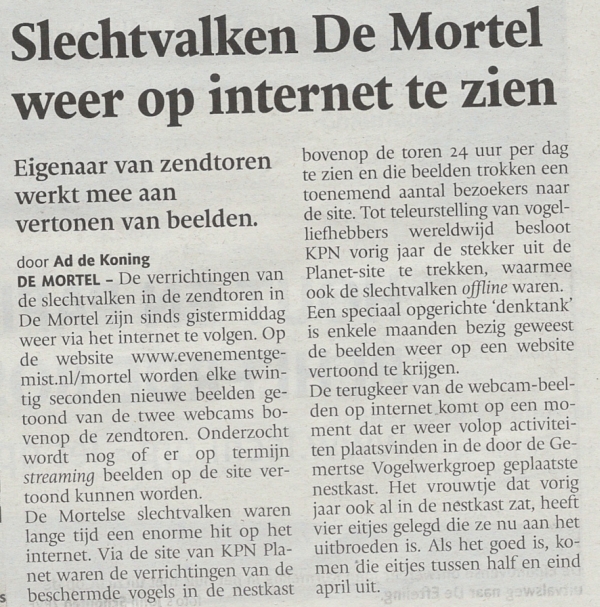 Slechtvalken De Mortel weer op internet te zien

Eigenaar van zendtoren werkt mee aan vertonen van beelden.

door Ad de Koning
DE MORTEL – De verrichtingen van de slechtvalken in de zendtoren in De Mortel zijn sinds gistermiddag weer via het internet te volgen. Op de website www.evenementgemist.nl/mortel worden elke twintig seconden nieuwe beelden getoond van de twee webcams bovenop de zendtoren. Onderzocht wordt nog of er op termijn streaming beelden op de site vertoond kunnen worden.
De Mortelse slechtvalken waren lange tijd een enorme hit op het internet. Via de site van KPN Planet waren de verrichtingen van de beschermde vogels in de nestkast bovenop de toren 24 uur per dag te zien en die beelden trokken een toenemend aantal bezoekers naar de site. Tot teleurstelling van vogelliefhebbers wereldwijd besloot KPN vorig jaar de stekker uit de Planet-site te trekken, waarmee ook de slechtvalken offline waren. Een speciaal opgerichte 'denktank' is enkele maanden bezig geweest de beelden weer op een website vertoond te krijgen.
De terugkeer van de webcam-beelden op internet komt op een moment dat er weer volop activiteiten plaatsvinden in de door de Gemertse Vogelwerkgroep geplaatste nestkast. Het vrouwtje dat vorig jaar ook al in de nestkast zat, heeft vier eitjes gelegd die ze nu aan het uitbroeden is. Als het goed is, komen die eitjes tussen half en eind april uit.